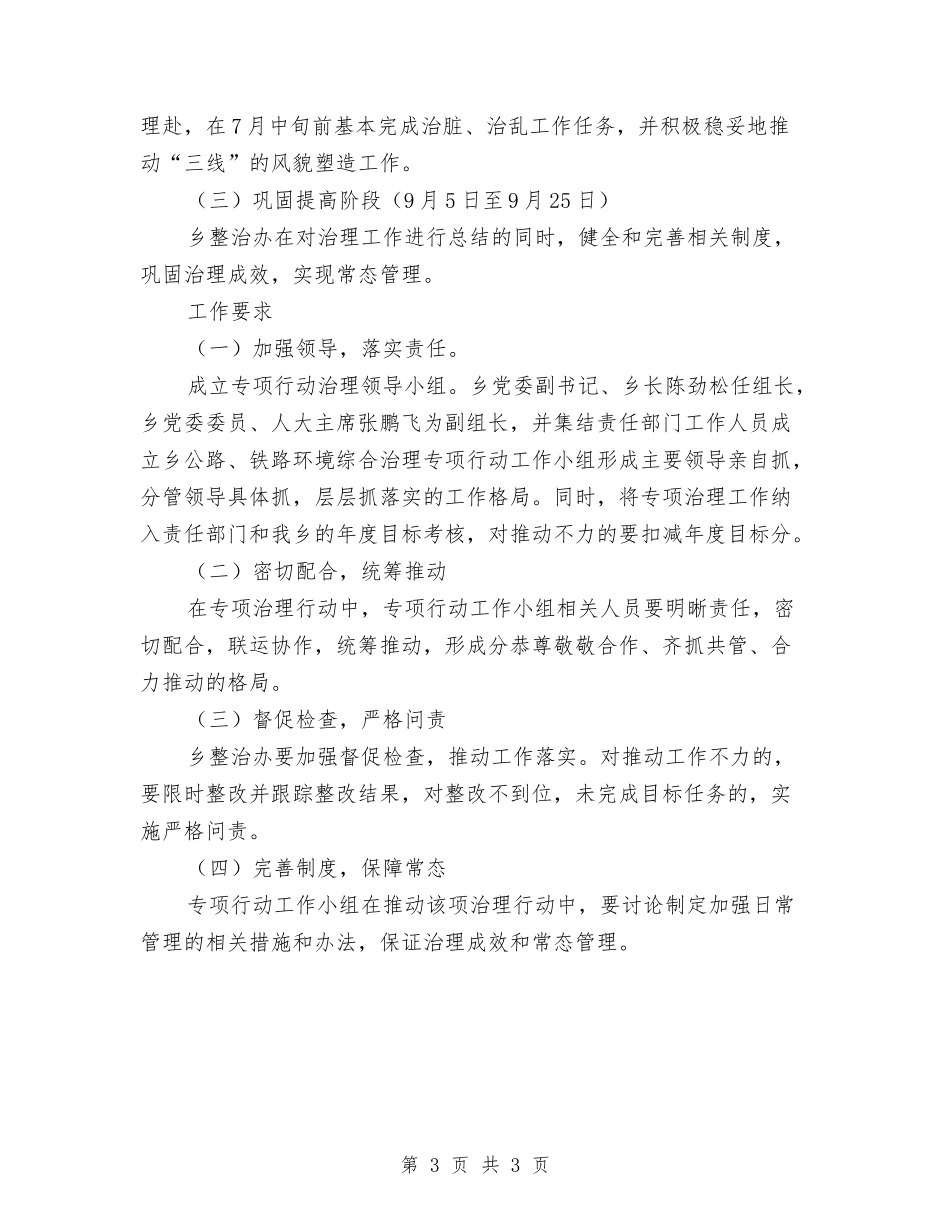 理赴，在7月中旬前基本完成治脏、治乱工作任务，并积极稳妥地推动“三线”的风貌塑造工作。

（三）巩固提高阶段（9月5日至9月25日）

乡整治办在对治理工作进行总结的同时，健全和完善相关制度，巩固治理成效，实现常态管理。

工作要求

（一）加强领导，落实责任。

成立专项行动治理领导小组。乡党委副书记、乡长陈劲松任组长，乡党委委员、人大主席张鹏飞为副组长，并集结责任部门工作人员成立乡公路、铁路环境综合治理专项行动工作小组形成主要领导亲自抓，分管领导具体抓，层层抓落实的工作格局。同时，将专项治理工作纳入责任部门和我乡的年度目标考核，对推动不力的要扣减年度目标分。

（二）密切配合，统筹推动

在专项治理行动中，专项行动工作小组相关人员要明晰责任，密切配合，联运协作，统筹推动，形成分恭尊敬敬合作、齐抓共管、合力推动的格局。

（三）督促检查，严格问责

乡整治办要加强督促检查，推动工作落实。对推动工作不力的，要限时整改并跟踪整改结果，对整改不到位，未完成目标任务的，实施严格问责。

（四）完善制度，保障常态

专项行动工作小组在推动该项治理行动中，要讨论制定加强日常管理的相关措施和办法，保证治理成效和常态管理。

第 3 页 共 3 页